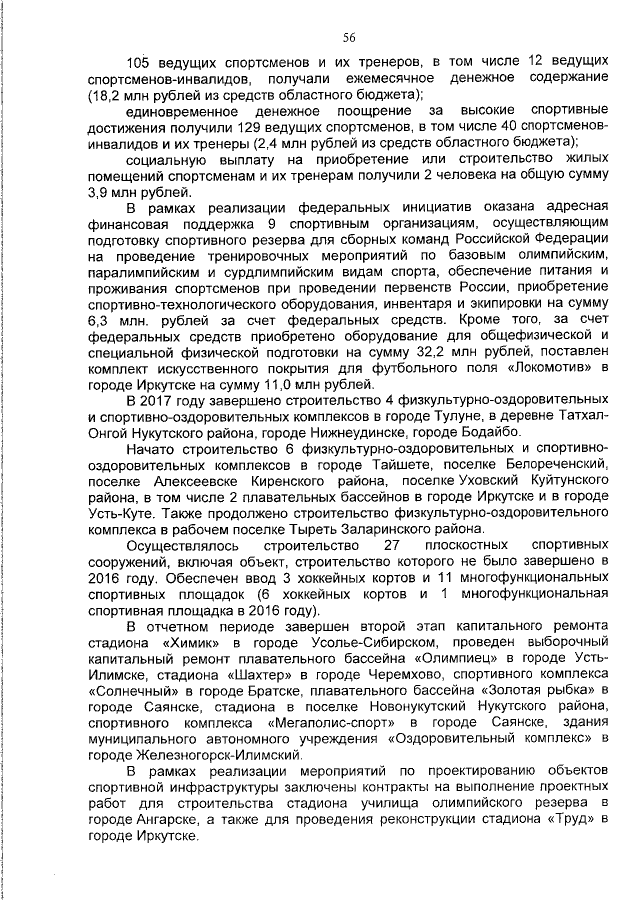 56

105 ведущих спортсменов и их тренеров, в том числе 12 ведущих спортсменов-инвалидов, получали ежемесячное денежное содержание (18,2 млн рублей из средств областного бюджета);

единовременное денежное поощрение за высокие спортивные достижения получили 129 ведущих спортсменов, в том числе 40 спортсменов-инвалидов и их тренеры (2,4 млн рублей из средств областного бюджета);

социальную выплату на приобретение или строительство жилых помещений спортсменам и их тренерам получили 2 человека на общую сумму 3,9 млн рублей.

В рамках реализации федеральных инициатив оказана адресная финансовая поддержка 9 спортивным организациям, осуществляющим подготовку спортивного резерва для сборных команд Российской Федерации на проведение тренировочных мероприятий по базовым олимпийским, паралимпийским и сурдлимпийским видам спорта, обеспечение питания и проживания спортсменов при проведении первенств России, приобретение спортивно-технологического оборудования, инвентаря и экипировки на сумму 6,3 млн. рублей за счет федеральных средств. Кроме того, за счет федеральных средств приобретено оборудование для общефизической и специальной физической подготовки на сумму 32,2 млн рублей, поставлен комплект искусственного покрытия для футбольного поля «Локомотив» в городе Иркутске на сумму 11,0 млн рублей.

В 2017 году завершено строительство 4 физкультурно-оздоровительных и спортивно-оздоровительных комплексов в городе Тулуне, в деревне Татхал-Онгой Нукутского района, городе Нижнеудинске, городе Бодайбо.

Начато строительство 6 физкультурно-оздоровительных и спортивно-оздоровительных комплексов в городе Тайшете, поселке Белореченский, поселке Алексеевске Киренского района, поселке Уховский Куйтунского района, в том числе 2 плавательных бассейнов в городе Иркутске и в городе Усть-Куте. Также продолжено строительство физкультурно-оздоровительного комплекса в рабочем поселке Тыреть Заларинского района.

Осуществлялось строительство 27 плоскостных спортивных сооружений, включая объект, строительство которого не было завершено в 2016 году. Обеспечен ввод 3 хоккейных кортов и 11 многофункциональных спортивных площадок (6 хоккейных кортов и 1 многофункциональная спортивная площадка в 2016 году).

В отчетном периоде завершен второй этап капитального ремонта стадиона «Химик» в городе Усолье-Сибирском, проведен выборочный капитальный ремонт плавательного бассейна «Олимпиец» в городе Усть-Илимске, стадиона «Шахтер» в городе Черемхово, спортивного комплекса «Солнечный» в городе Братске, плавательного бассейна «Золотая рыбка» в городе Саянске, стадиона в поселке Новонукутский Нукутского района, спортивного комплекса «Мегаполис-спорт» в городе Саянске, здания муниципального автономного учреждения «Оздоровительный комплекс» в городе Железногорск-Илимский.

В рамках реализации мероприятий по проектированию объектов спортивной инфраструктуры заключены контракты на выполнение проектных работ для строительства стадиона училища олимпийского резерва в городе Ангарске, а также для проведения реконструкции стадиона «Труд» в городе Иркутске.